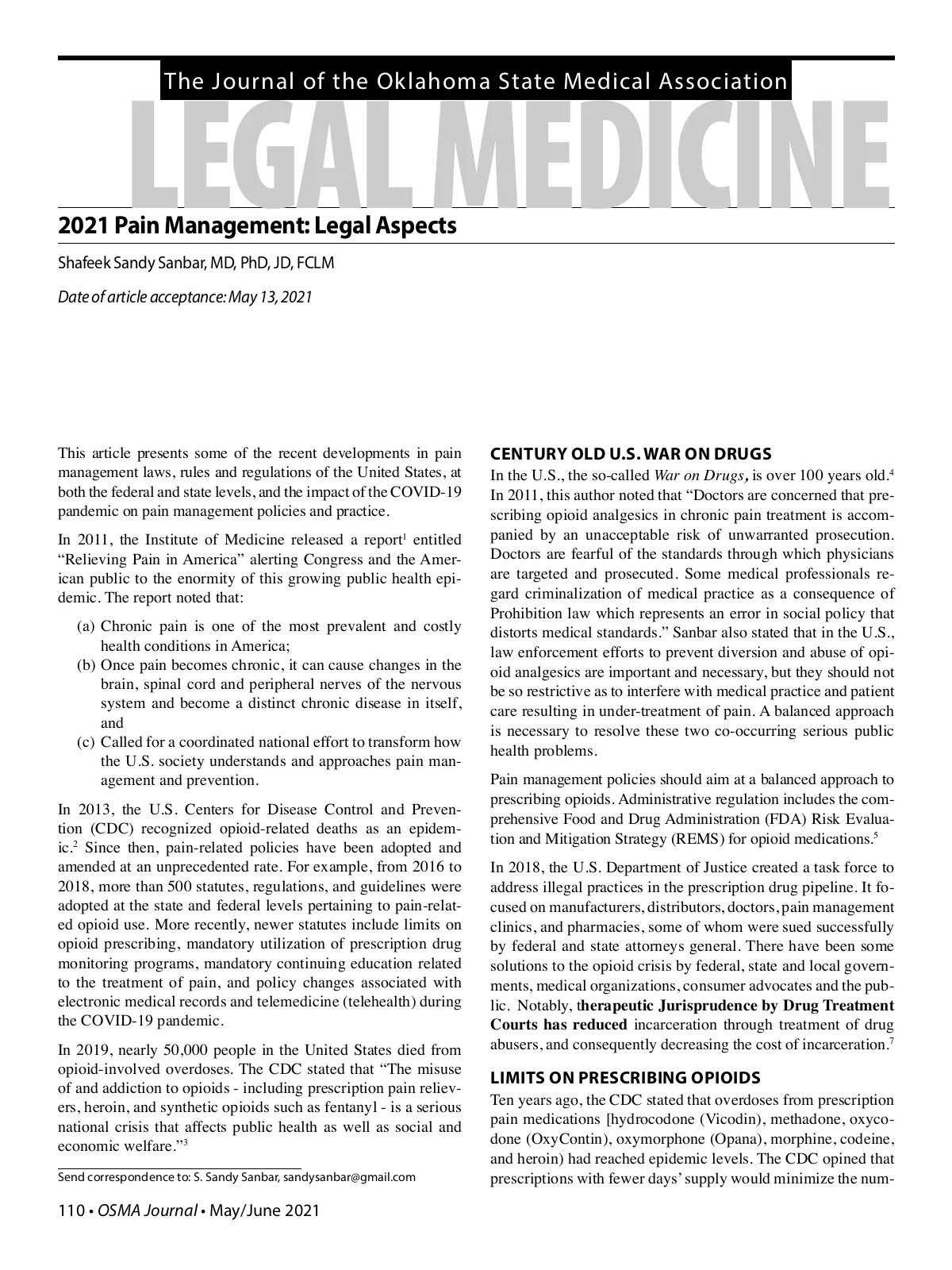 The Journal of the Oklahoma State Medical Association

LEGAL MEDICINE

2021 Pain Management: Legal Aspects

Shafeek Sandy Sanbar, MD, PhD, JD, FCLM

Date of article acceptance: May 13, 2021

This article presents some of the recent developments in pain management laws, rules and regulations of the United States, at both the federal and state levels, and the impact of the COVID-19 pandemic on pain management policies and practice.

In 2011, the Institute of Medicine released a report$^1$ entitled "Relieving Pain in America" alerting Congress and the American public to the enormity of this growing public health epidemic. The report noted that:

(a) Chronic pain is one of the most prevalent and costly health conditions in America;
(b) Once pain becomes chronic, it can cause changes in the brain, spinal cord and peripheral nerves of the nervous system and become a distinct chronic disease in itself, and
(c) Called for a coordinated national effort to transform how the U.S. society understands and approaches pain management and prevention.

In 2013, the U.S. Centers for Disease Control and Prevention (CDC) recognized opioid-related deaths as an epidemic.$^2$ Since then, pain-related policies have been adopted and amended at an unprecedented rate. For example, from 2016 to 2018, more than 500 statutes, regulations, and guidelines were adopted at the state and federal levels pertaining to pain-related opioid use. More recently, newer statutes include limits on opioid prescribing, mandatory utilization of prescription drug monitoring programs, mandatory continuing education related to the treatment of pain, and policy changes associated with electronic medical records and telemedicine (telehealth) during the COVID-19 pandemic.

In 2019, nearly 50,000 people in the United States died from opioid-involved overdoses. The CDC stated that "The misuse of and addiction to opioids - including prescription pain relievers, heroin, and synthetic opioids such as fentanyl - is a serious national crisis that affects public health as well as social and economic welfare."$^3$

Send correspondence to: S. Sandy Sanbar, sandysanbar@gmail.com

CENTURY OLD U.S. WAR ON DRUGS

In the U.S., the so-called War on Drugs, is over 100 years old.$^4$ In 2011, this author noted that "Doctors are concerned that prescribing opioid analgesics in chronic pain treatment is accompanied by an unacceptable risk of unwarranted prosecution. Doctors are fearful of the standards through which physicians are targeted and prosecuted. Some medical professionals regard criminalization of medical practice as a consequence of Prohibition law which represents an error in social policy that distorts medical standards." Sanbar also stated that in the U.S., law enforcement efforts to prevent diversion and abuse of opioid analgesics are important and necessary, but they should not be so restrictive as to interfere with medical practice and patient care resulting in under-treatment of pain. A balanced approach is necessary to resolve these two co-occurring serious public health problems.

Pain management policies should aim at a balanced approach to prescribing opioids. Administrative regulation includes the comprehensive Food and Drug Administration (FDA) Risk Evaluation and Mitigation Strategy (REMS) for opioid medications.$^5$

In 2018, the U.S. Department of Justice created a task force to address illegal practices in the prescription drug pipeline. It focused on manufacturers, distributors, doctors, pain management clinics, and pharmacies, some of whom were sued successfully by federal and state attorneys general. There have been some solutions to the opioid crisis by federal, state and local governments, medical organizations, consumer advocates and the public. Notably, therapeutic Jurisprudence by Drug Treatment Courts has reduced incarceration through treatment of drug abusers, and consequently decreasing the cost of incarceration.$^7$

LIMITS ON PRESCRIBING OPIOIDS

Ten years ago, the CDC stated that overdoses from prescription pain medications [hydrocodone (Vicodin), methadone, oxycodone (OxyContin), oxymorphone (Opana), morphine, codeine, and heroin) had reached epidemic levels. The CDC opined that prescriptions with fewer days' supply would minimize the num-

110 • OSMA Journal • May/June 2021